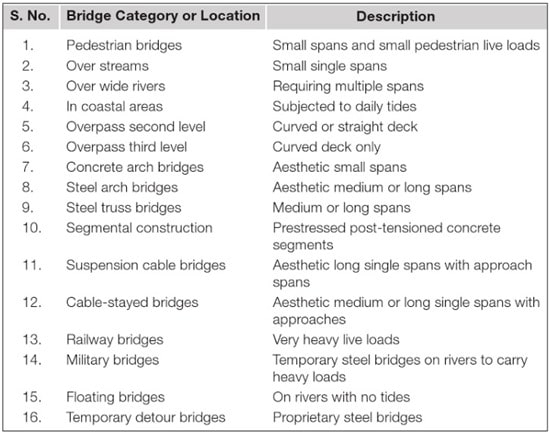 | S. No. | Bridge Category or Location | Description |
|---|---|---|
| 1. | Pedestrian bridges | Small spans and small pedestrian live loads |
| 2. | Over streams | Small single spans |
| 3. | Over wide rivers | Requiring multiple spans |
| 4. | In coastal areas | Subjected to daily tides |
| 5. | Overpass second level | Curved or straight deck |
| 6. | Overpass third level | Curved deck only |
| 7. | Concrete arch bridges | Aesthetic small spans |
| 8. | Steel arch bridges | Aesthetic medium or long spans |
| 9. | Steel truss bridges | Medium or long spans |
| 10. | Segmental construction | Prestressed post-tensioned concrete segments |
| 11. | Suspension cable bridges | Aesthetic long single spans with approach spans |
| 12. | Cable-stayed bridges | Aesthetic medium or long single spans with approaches |
| 13. | Railway bridges | Very heavy live loads |
| 14. | Military bridges | Temporary steel bridges on rivers to carry heavy loads |
| 15. | Floating bridges | On rivers with no tides |
| 16. | Temporary detour bridges | Proprietary steel bridges |